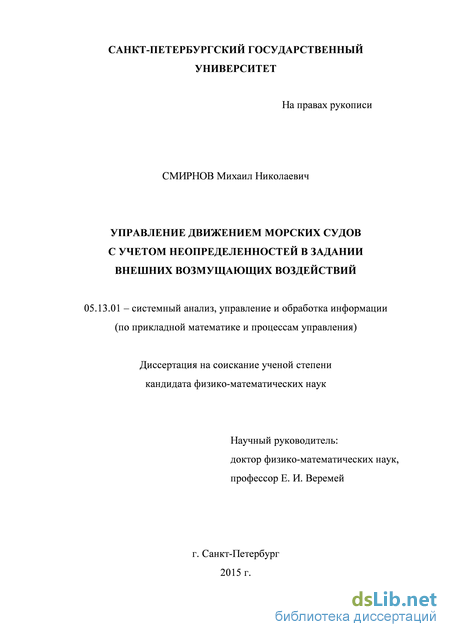 САНКТ-ПЕТЕРБУРГСКИЙ ГОСУДАРСТВЕННЫЙ УНИВЕРСИТЕТ

На правах рукописи

СМИРНОВ Михаил Николаевич

УПРАВЛЕНИЕ ДВИЖЕНИЕМ МОРСКИХ СУДОВ С УЧЕТОМ НЕОПРЕДЕЛЕННОСТЕЙ В ЗАДАНИИ ВНЕШНИХ ВОЗМУЩАЮЩИХ ВОЗДЕЙСТВИЙ

05.13.01 – системный анализ, управление и обработка информации (по прикладной математике и процессам управления)

Диссертация на соискание ученой степени кандидата физико-математических наук

Научный руководитель:
доктор физико-математических наук,
профессор Е. И. Веремей

г. Санкт-Петербург
2015 г.

dsLib.net
библиотека диссертаций